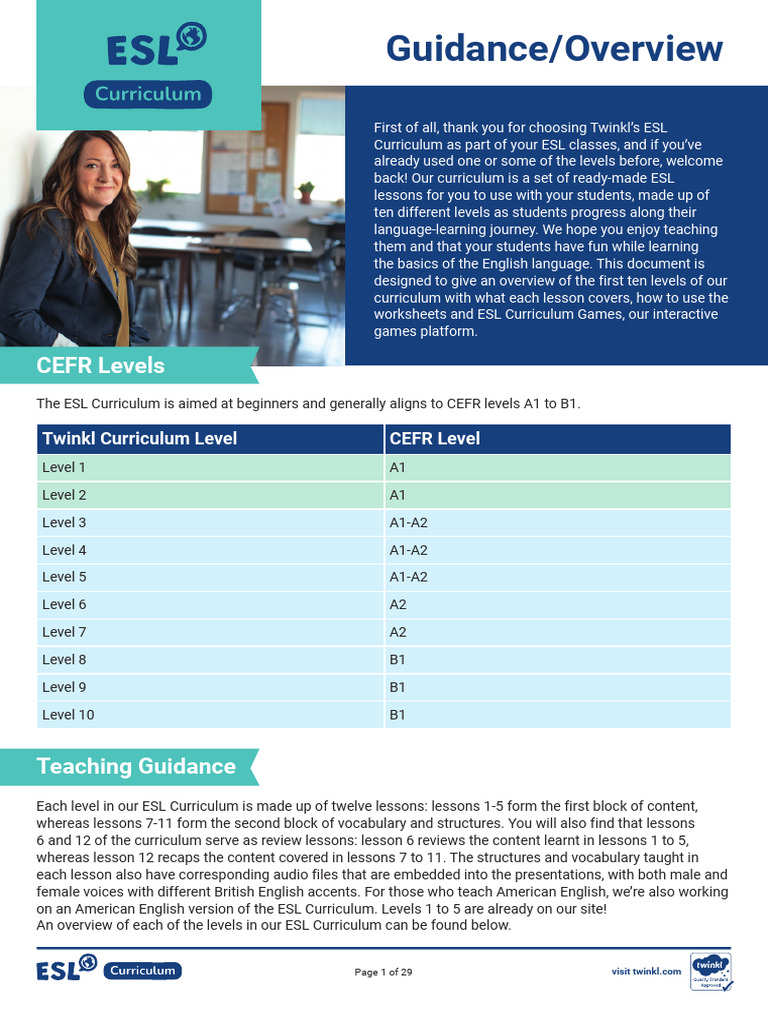 ESL
Curriculum

Guidance/Overview

First of all, thank you for choosing Twinkl's ESL Curriculum as part of your ESL classes, and if you've already used one or some of the levels before, welcome back! Our curriculum is a set of ready-made ESL lessons for you to use with your students, made up of ten different levels as students progress along their language-learning journey. We hope you enjoy teaching them and that your students have fun while learning the basics of the English language. This document is designed to give an overview of the first ten levels of our curriculum with what each lesson covers, how to use the worksheets and ESL Curriculum Games, our interactive games platform.

CEFR Levels

The ESL Curriculum is aimed at beginners and generally aligns to CEFR levels A1 to B1.

| Twinkl Curriculum Level | CEFR Level |
|---|---|
| Level 1 | A1 |
| Level 2 | A1 |
| Level 3 | A1-A2 |
| Level 4 | A1-A2 |
| Level 5 | A1-A2 |
| Level 6 | A2 |
| Level 7 | A2 |
| Level 8 | B1 |
| Level 9 | B1 |
| Level 10 | B1 |

Teaching Guidance

Each level in our ESL Curriculum is made up of twelve lessons: lessons 1-5 form the first block of content, whereas lessons 7-11 form the second block of vocabulary and structures. You will also find that lessons 6 and 12 of the curriculum serve as review lessons: lesson 6 reviews the content learnt in lessons 1 to 5, whereas lesson 12 recaps the content covered in lessons 7 to 11. The structures and vocabulary taught in each lesson also have corresponding audio files that are embedded into the presentations, with both male and female voices with different British English accents. For those who teach American English, we're also working on an American English version of the ESL Curriculum. Levels 1 to 5 are already on our site!
An overview of each of the levels in our ESL Curriculum can be found below.

ESL Curriculum
Page 1 of 29
visit twinkl.com
twinkl Quality Standard Approved